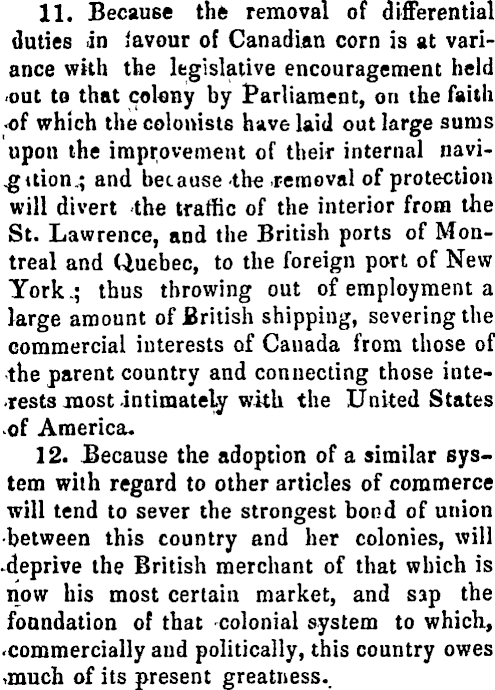 11. Because the removal of differential duties in favour of Canadian corn is at variance with the legislative encouragement held out to that colony by Parliament, on the faith of which the colonists have laid out large sums upon the improvement of their internal navigation; and because the removal of protection will divert the traffic of the interior from the St. Lawrence, and the British ports of Montreal and Quebec, to the foreign port of New York; thus throwing out of employment a large amount of British shipping, severing the commercial interests of Canada from those of the parent country and connecting those interests most intimately with the United States of America.

12. Because the adoption of a similar system with regard to other articles of commerce will tend to sever the strongest bond of union between this country and her colonies, will deprive the British merchant of that which is now his most certain market, and sap the foundation of that colonial system to which, commercially and politically, this country owes much of its present greatness.